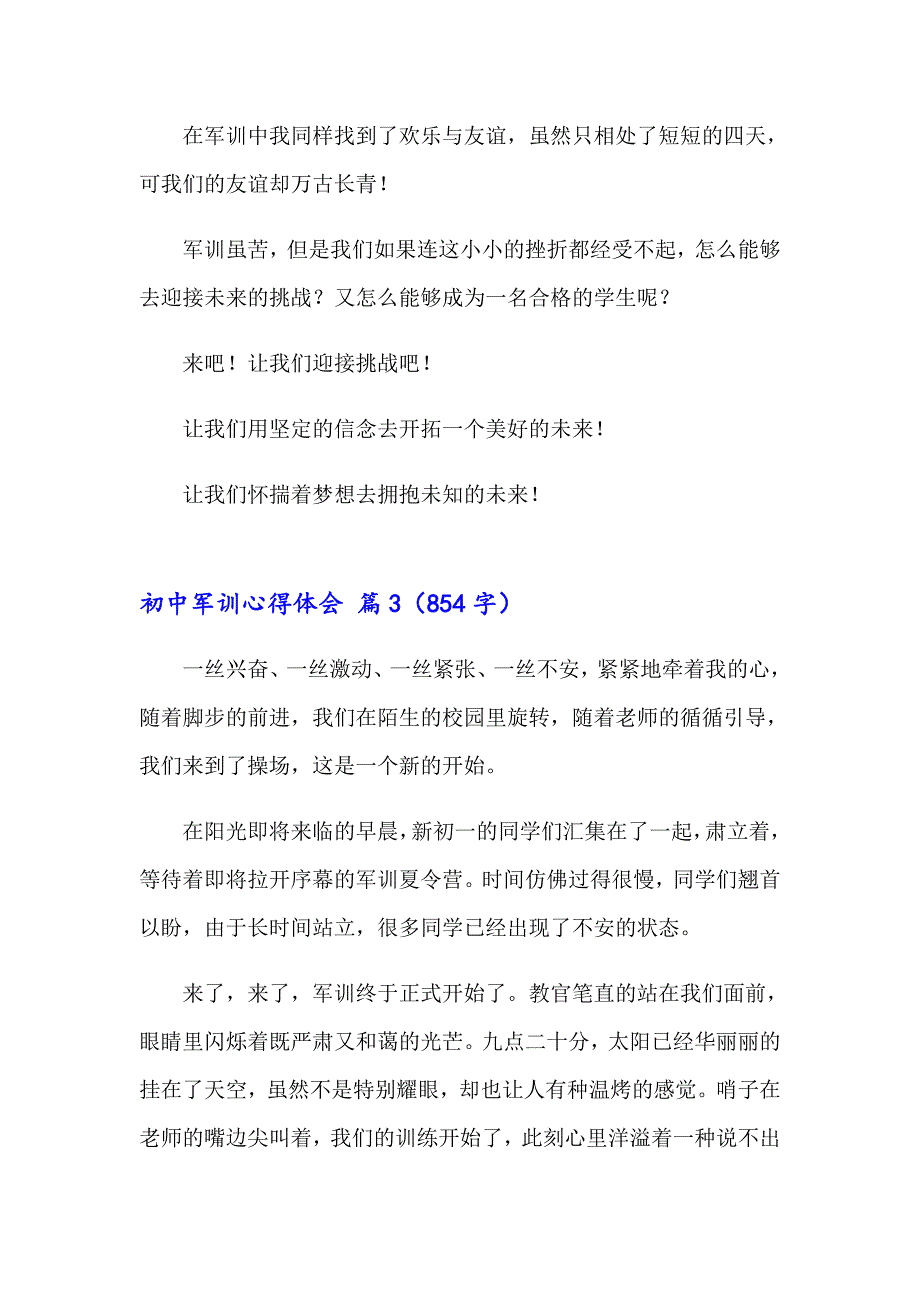 在军训中我同样找到了欢乐与友谊，虽然只相处了短短的四天，可我们的友谊却万古长青！

军训虽苦，但是我们如果连这小小的挫折都经受不起，怎么能够去迎接未来的挑战？又怎么能够成为一名合格的学生呢？

来吧！让我们迎接挑战吧！

让我们用坚定的信念去开拓一个美好的未来！

让我们怀揣着梦想去拥抱未知的未来！

初中军训心得体会 篇3（854字）

一丝兴奋、一丝激动、一丝紧张、一丝不安，紧紧地牵着我的心，随着脚步的前进，我们在陌生的校园里旋转，随着老师的循循引导，我们来到了操场，这是一个新的开始。

在阳光即将来临的早晨，新初一的同学们汇集在了一起，肃立着，等待着即将拉开序幕的军训夏令营。时间仿佛过得很慢，同学们翘首以盼，由于长时间站立，很多同学已经出现了不安的状态。

来了，来了，军训终于正式开始了。教官笔直的站在我们面前，眼睛里闪烁着既严肃又和蔼的光芒。九点二十分，太阳已经华丽丽的挂在了天空，虽然不是特别耀眼，却也让人有种温烤的感觉。哨子在老师的嘴边尖叫着，我们的训练开始了，此刻心里洋溢着一种说不出